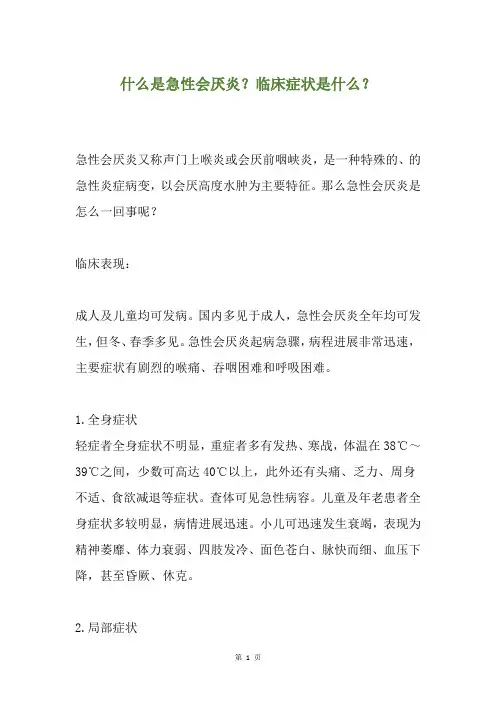 什么是急性会厌炎？临床症状是什么？

急性会厌炎又称声门上喉炎或会厌前咽峡炎，是一种特殊的、的急性炎症病变，以会厌高度水肿为主要特征。那么急性会厌炎是怎么一回事呢？

临床表现：

成人及儿童均可发病。国内多见于成人，急性会厌炎全年均可发生，但冬、春季多见。急性会厌炎起病急骤，病程进展非常迅速，主要症状有剧烈的喉痛、吞咽困难和呼吸困难。

1. 全身症状
轻症者全身症状不明显，重症者多有发热、寒战，体温在 38℃～39℃之间，少数可高达 40℃以上，此外还有头痛、乏力、周身不适、食欲减退等症状。查体可见急性病容。儿童及年老患者全身症状多较明显，病情进展迅速。小儿可迅速发生衰竭，表现为精神萎靡、体力衰弱、四肢发冷、面色苍白、脉快而细、血压下降，甚至昏厥、休克。

2. 局部症状

第 1 页